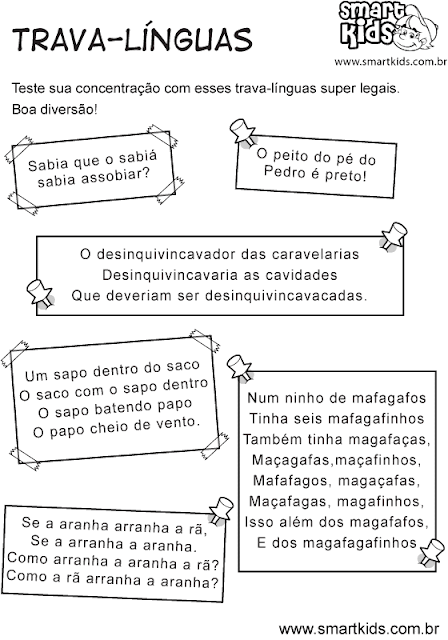 TRAVA-LÍNGUAS

smart Kids
www.smartkids.com.br

Teste sua concentração com esses trava-línguas super legais.
Boa diversão!

Sabia que o sabiá sabia assobiar?

O peito do pé do Pedro é preto!

O desinquivincavador das caravelarias
Desinquivincavaria as cavidades
Que deveriam ser desinquivincavacadas.

Um sapo dentro do saco
O saco com o sapo dentro
O sapo batendo papo
O papo cheio de vento.

Num ninho de mafagafos
Tinha seis mafagafinhos
Também tinha magafaças,
Maçagafas,maçafinhos,
Mafafagos, magaçafas,
Maçafagas, magafinhos,
Isso além dos magafafos,
E dos magafagafinhos

Se a aranha arranha a rã,
Se a arranha a aranha.
Como arranha a aranha a rã?
Como a rã arranha a aranha?

www.smartkids.com.br